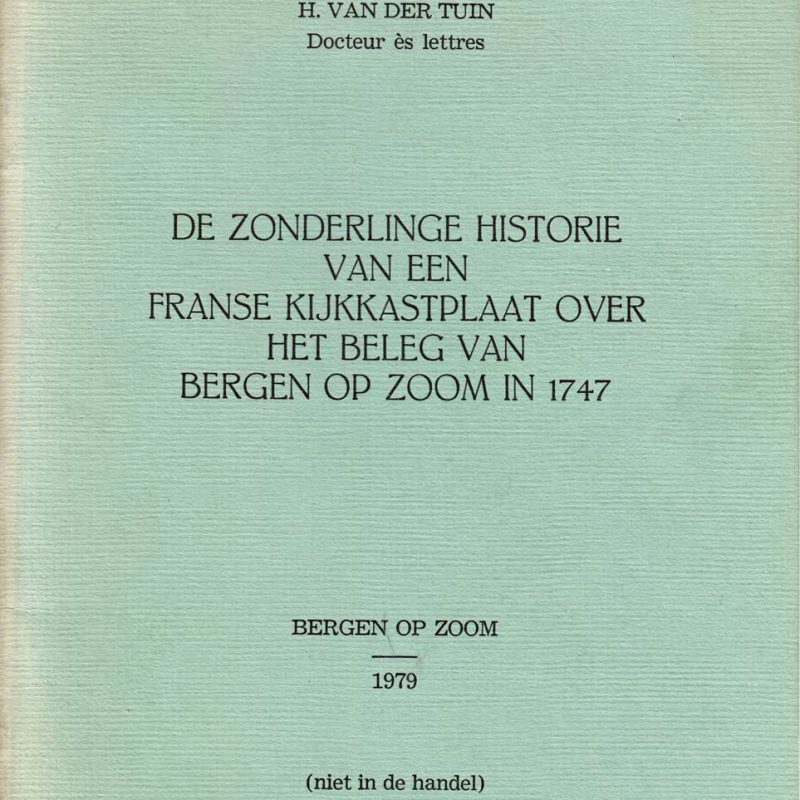 H. VAN DER TUIN
Docteur ès lettres

DE ZONDERLINGE HISTORIE VAN EEN FRANSE KIJKKASTPLAAT OVER HET BELEG VAN BERGEN OP ZOOM IN 1747

BERGEN OP ZOOM

1979

(niet in de handel)